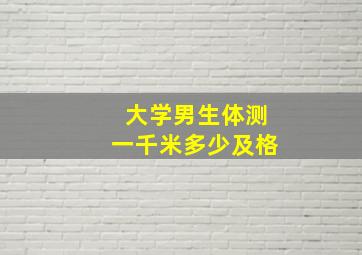 大学男生体测
一千米多少及格